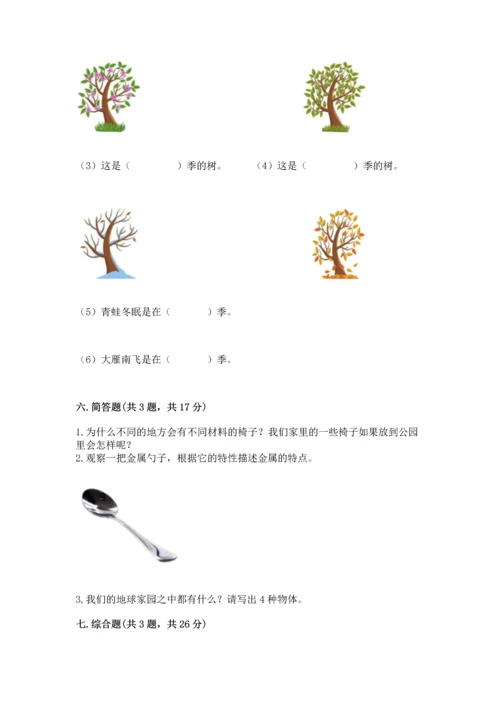 （3）这是（　　　　）季的树。　　（4）这是（　　　　）季的树。

（5）青蛙冬眠是在（　　　）季。

（6）大雁南飞是在（　　　）季。

六. 简答题(共 3 题，共 17 分)

1. 为什么不同的地方会有不同材料的椅子？我们家里的一些椅子如果放到公园里会怎样呢？

2. 观察一把金属勺子，根据它的特性描述金属的特点。

3. 我们的地球家园之中都有什么？请写出 4 种物体。

七. 综合题(共 3 题，共 26 分)